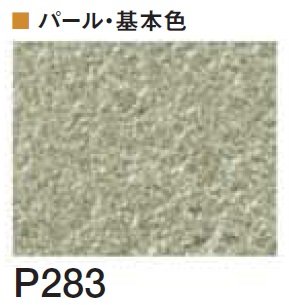 ■ パール・基本色

P283